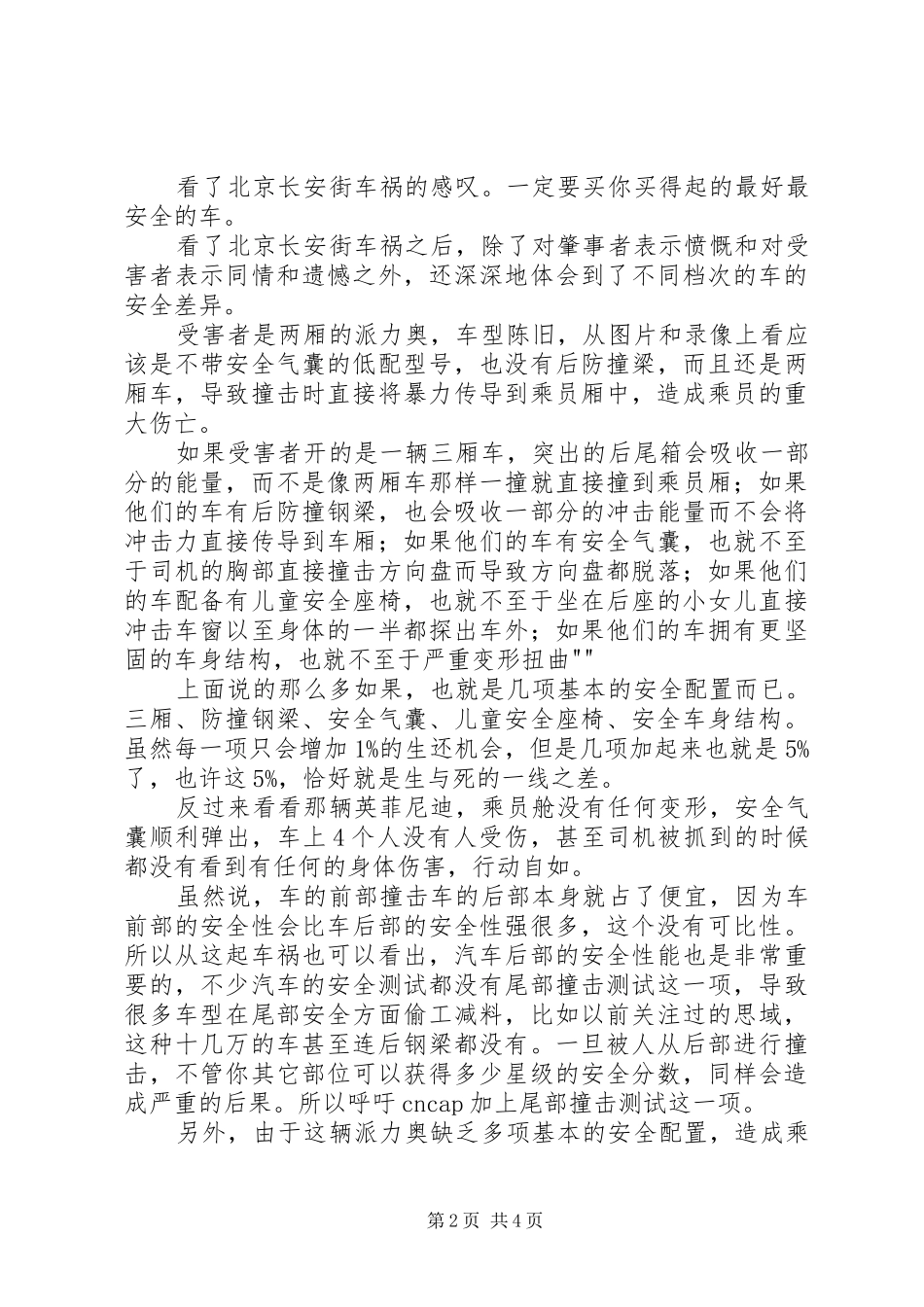 看了北京长安街车祸的感叹。一定要买你买得起的最好最安全的车。

看了北京长安街车祸之后，除了对肇事者表示愤慨和对受害者表示同情和遗憾之外，还深深地体会到了不同档次的车的安全差异。

受害者是两厢的派力奥，车型陈旧，从图片和录像上看应该是不带安全气囊的低配型号，也没有后防撞梁，而且还是两厢车，导致撞击时直接将暴力传导到乘员厢中，造成乘员的重大伤亡。

如果受害者开的是一辆三厢车，突出的后尾箱会吸收一部分的能量，而不是像两厢车那样一撞就直接撞到乘员厢；如果他们的车有后防撞钢梁，也会吸收一部分的冲击能量而不会将冲击力直接传导到车厢；如果他们的车有安全气囊，也就不至于司机的胸部直接撞击方向盘而导致方向盘都脱落；如果他们的车配备有儿童安全座椅，也就不至于坐在后座的小女儿直接冲击车窗以至身体的一半都探出车外；如果他们的车拥有更坚固的车身结构，也就不至于严重变形扭曲""

上面说的那么多如果，也就是几项基本的安全配置而已。三厢、防撞钢梁、安全气囊、儿童安全座椅、安全车身结构。虽然每一项只会增加1%的生还机会，但是几项加起来也就是5%了，也许这5%，恰好就是生与死的一线之差。

反过来看看那辆英菲尼迪，乘员舱没有任何变形，安全气囊顺利弹出，车上4个人没有人受伤，甚至司机被抓到的时候都没有看到有任何的身体伤害，行动自如。

虽然说，车的前部撞击车的后部本身就占了便宜，因为车前部的安全性会比车后部的安全性强很多，这个没有可比性。所以从这起车祸也可以看出，汽车后部的安全性能也是非常重要的，不少汽车的安全测试都没有尾部撞击测试这一项，导致很多车型在尾部安全方面偷工减料，比如以前关注过的思域，这种十几万的车甚至连后钢梁都没有。一旦被人从后部进行撞击，不管你其它部位可以获得多少星级的安全分数，同样会造成严重的后果。所以呼吁cncap加上尾部撞击测试这一项。

另外，由于这辆派力奥缺乏多项基本的安全配置，造成乘

第2页 共4页